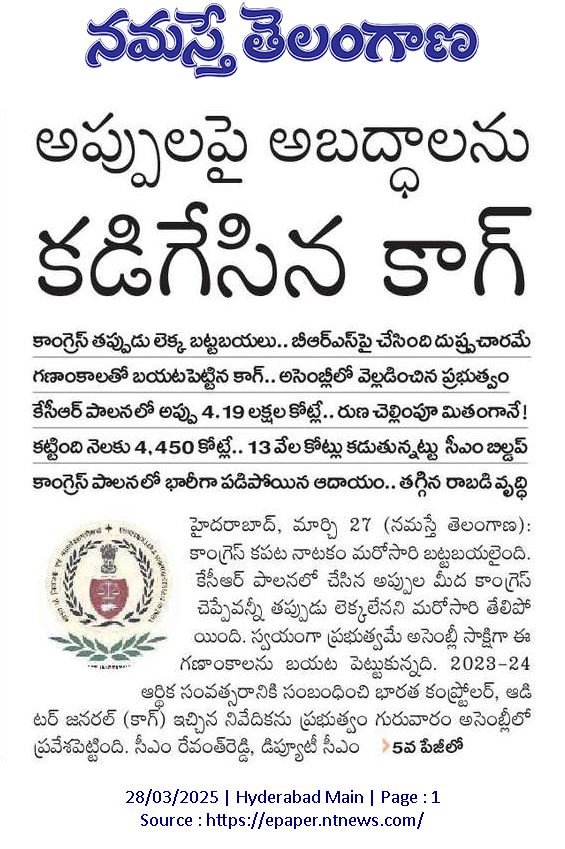 నమస్తే తెలంగాణ

అప్పులపై అబద్ధాలను కడిగేసిన కాగ్

కాంగ్రెస్ తప్పుడు లెక్క బట్టబయలు.. బీఆర్ఎస్‌పై చేసింది దుష్ప్రచారమే

గణాంకాలతో బయటపెట్టిన కాగ్.. అసెంబ్లీలో వెల్లడించిన ప్రభుత్వం

కేసీఆర్ పాలనలో అప్పు 4.19 లక్షల కోట్లే.. రుణ చెల్లింపూ మితంగానే!

కట్టింది నెలకు 4,450 కోట్లే.. 13 వేల కోట్లు కడుతున్నట్టు సీఎం బిల్డప్

కాంగ్రెస్ పాలనలో భారీగా పడిపోయిన ఆదాయం.. తగ్గిన రాబడి వృద్ధి

హైదరాబాద్, మార్చి 27 (నమస్తే తెలంగాణ): కాంగ్రెస్ కపట నాటకం మరోసారి బట్టబయలైంది. కేసీఆర్ పాలనలో చేసిన అప్పుల మీద కాంగ్రెస్ చెప్పేవన్నీ తప్పుడు లెక్కలేనని మరోసారి తేలిపోయింది. స్వయంగా ప్రభుత్వమే అసెంబ్లీ సాక్షిగా ఈ గణాంకాలను బయట పెట్టుకున్నది. 2023-24 ఆర్థిక సంవత్సరానికి సంబంధించి భారత కంప్ట్రోలర్, ఆడిటర్ జనరల్ (కాగ్) ఇచ్చిన నివేదికను ప్రభుత్వం గురువారం అసెంబ్లీలో ప్రవేశపెట్టింది. సీఎం రేవంత్‌రెడ్డి, డిప్యూటీ సీఎం 5వ పేజీలో

28/03/2025 | Hyderabad Main | Page : 1
Source : https://epaper.ntnews.com/